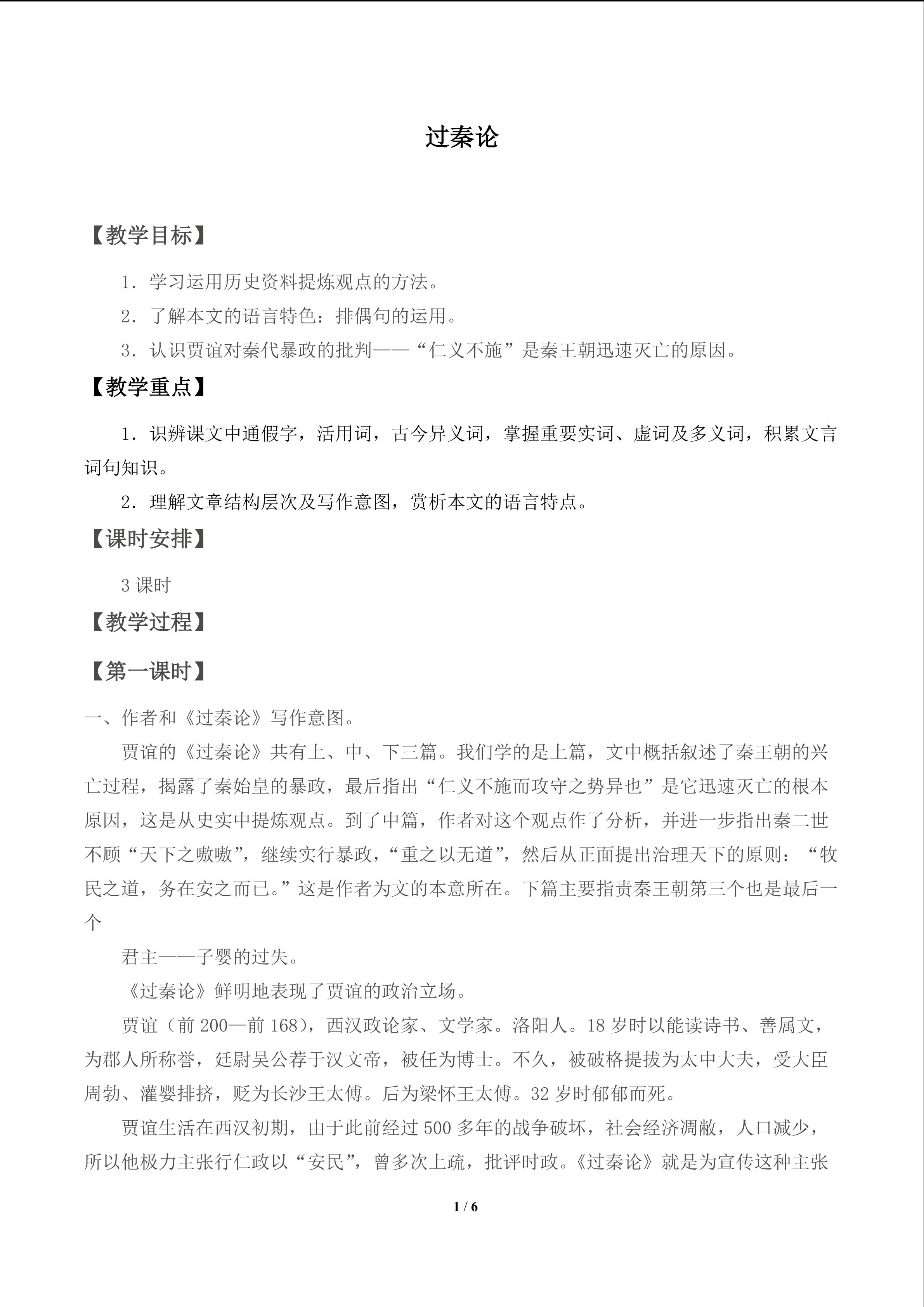 过秦论

【教学目标】

1.学习运用历史资料提炼观点的方法。

2.了解本文的语言特色：排偶句的运用。

3.认识贾谊对秦代暴政的批判——“仁义不施”是秦王朝迅速灭亡的原因。

【教学重点】

1.识辨课文中通假字，活用词，古今异义词，掌握重要实词、虚词及多义词，积累文言词句知识。

2.理解文章结构层次及写作意图，赏析本文的语言特点。

【课时安排】

3课时

【教学过程】

【第一课时】

一、作者和《过秦论》写作意图。

贾谊的《过秦论》共有上、中、下三篇。我们学的是上篇，文中概括叙述了秦王朝的兴亡过程，揭露了秦始皇的暴政，最后指出“仁义不施而攻守之势异也”是它迅速灭亡的根本原因，这是从史实中提炼观点。到了中篇，作者对这个观点作了分析，并进一步指出秦二世不顾“天下之嗷嗷”，继续实行暴政，“重之以无道”，然后从正面提出治理天下的原则：“牧民之道，务在安之而已。”这是作者为文的本意所在。下篇主要指责秦王朝第三个也是最后一个

君主——子婴的过失。

《过秦论》鲜明地表现了贾谊的政治立场。

贾谊（前200—前168），西汉政论家、文学家。洛阳人。18岁时以能读诗书、善属文，为郡人所称誉，廷尉吴公荐于汉文帝，被任为博士。不久，被破格提拔为太中大夫，受大臣周勃、灌婴排挤，贬为长沙王太傅。后为梁怀王太傅。32岁时郁郁而死。

贾谊生活在西汉初期，由于此前经过500多年的战争破坏，社会经济凋敝，人口减少，所以他极力主张行仁政以“安民”，曾多次上疏，批评时政。《过秦论》就是为宣传这种主张

1 / 6